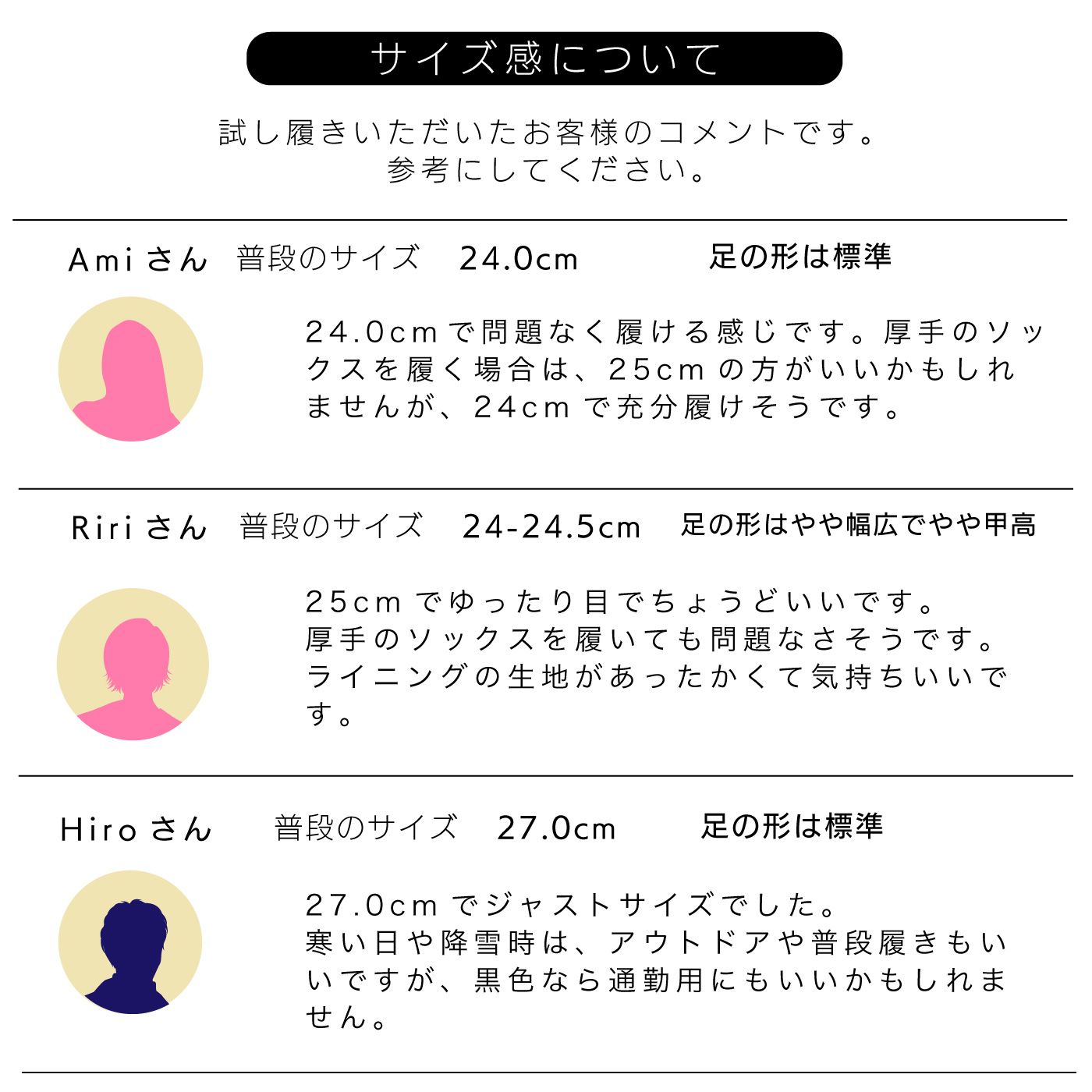 サイズ感について

試し履きいただいたお客様のコメントです。
参考にしてください。

Amiさん 普段のサイズ 24.0cm 足の形は標準

24.0cmで問題なく履ける感じです。厚手のソックスを履く場合は、25cmの方がいいかもしれませんが、24cmで充分履けそうです。

Ririさん 普段のサイズ 24-24.5cm 足の形はやや幅広でやや甲高

25cmでゆったり目でちょうどいいです。
厚手のソックスを履いても問題なさそうです。
ライニングの生地があったかくて気持ちいいです。

Hiroさん 普段のサイズ 27.0cm 足の形は標準

27.0cmでジャストサイズでした。
寒い日や降雪時は、アウトドアや普段履きもいいですが、黒色なら通勤用にもいいかもしれません。